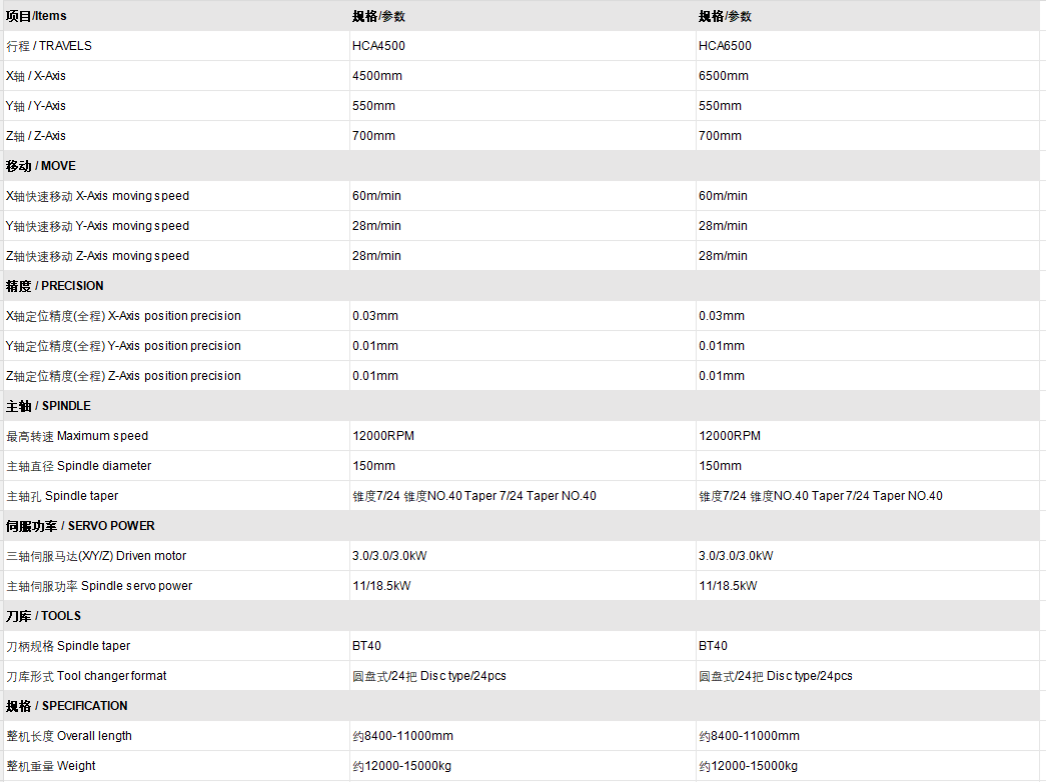 | 项目/Items | 规格/参数 | 规格/参数 |
|---|---|---|
| 行程 / TRAVELS | HCA4500 | HCA6500 |
| X轴 / X-Axis | 4500mm | 6500mm |
| Y轴 / Y-Axis | 550mm | 550mm |
| Z轴 / Z-Axis | 700mm | 700mm |
| 移动 / MOVE | | |
| X轴快速移动 X-Axis moving speed | 60m/min | 60m/min |
| Y轴快速移动 Y-Axis moving speed | 28m/min | 28m/min |
| Z轴快速移动 Z-Axis moving speed | 28m/min | 28m/min |
| 精度 / PRECISION | | |
| X轴定位精度(全程) X-Axis position precision | 0.03mm | 0.03mm |
| Y轴定位精度(全程) Y-Axis position precision | 0.01mm | 0.01mm |
| Z轴定位精度(全程) Z-Axis position precision | 0.01mm | 0.01mm |
| 主轴 / SPINDLE | | |
| 最高转速 Maximum speed | 12000RPM | 12000RPM |
| 主轴直径 Spindle diameter | 150mm | 150mm |
| 主轴孔 Spindle taper | 锥度7/24 锥度NO.40 Taper 7/24 Taper NO.40 | 锥度7/24 锥度NO.40 Taper 7/24 Taper NO.40 |
| 伺服功率 / SERVO POWER | | |
| 三轴伺服马达(X/Y/Z) Driven motor | 3.0/3.0/3.0kW | 3.0/3.0/3.0kW |
| 主轴伺服功率 Spindle servo power | 11/18.5kW | 11/18.5kW |
| 刀库 / TOOLS | | |
| 刀柄规格 Spindle taper | BT40 | BT40 |
| 刀库形式 Tool changer format | 圆盘式/24把 Disc type/24pcs | 圆盘式/24把 Disc type/24pcs |
| 规格 / SPECIFICATION | | |
| 整机长度 Overall length | 约8400-11000mm | 约8400-11000mm |
| 整机重量 Weight | 约12000-15000kg | 约12000-15000kg |